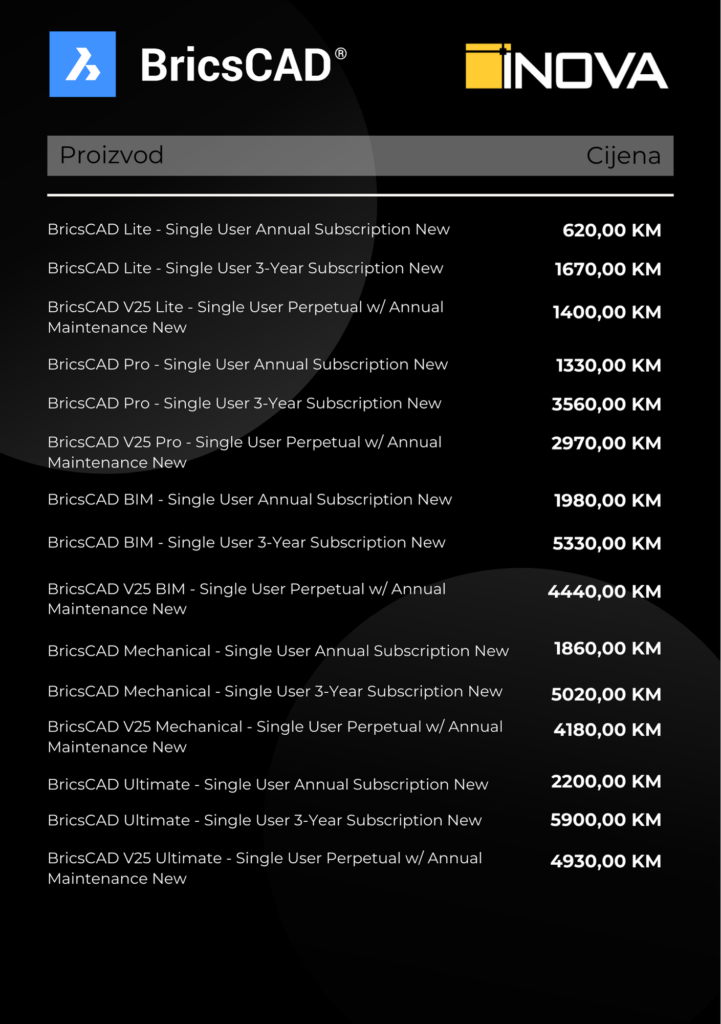 BricsCAD®

INOVA

| Proizvod | Cijena |
|---|---|
| BricsCAD Lite - Single User Annual Subscription New | 620,00 KM |
| BricsCAD Lite - Single User 3-Year Subscription New | 1670,00 KM |
| BricsCAD V25 Lite - Single User Perpetual w/ Annual Maintenance New | 1400,00 KM |
| BricsCAD Pro - Single User Annual Subscription New | 1330,00 KM |
| BricsCAD Pro - Single User 3-Year Subscription New | 3560,00 KM |
| BricsCAD V25 Pro - Single User Perpetual w/ Annual Maintenance New | 2970,00 KM |
| BricsCAD BIM - Single User Annual Subscription New | 1980,00 KM |
| BricsCAD BIM - Single User 3-Year Subscription New | 5330,00 KM |
| BricsCAD V25 BIM - Single User Perpetual w/ Annual Maintenance New | 4440,00 KM |
| BricsCAD Mechanical - Single User Annual Subscription New | 1860,00 KM |
| BricsCAD Mechanical - Single User 3-Year Subscription New | 5020,00 KM |
| BricsCAD V25 Mechanical - Single User Perpetual w/ Annual Maintenance New | 4180,00 KM |
| BricsCAD Ultimate - Single User Annual Subscription New | 2200,00 KM |
| BricsCAD Ultimate - Single User 3-Year Subscription New | 5900,00 KM |
| BricsCAD V25 Ultimate - Single User Perpetual w/ Annual Maintenance New | 4930,00 KM |